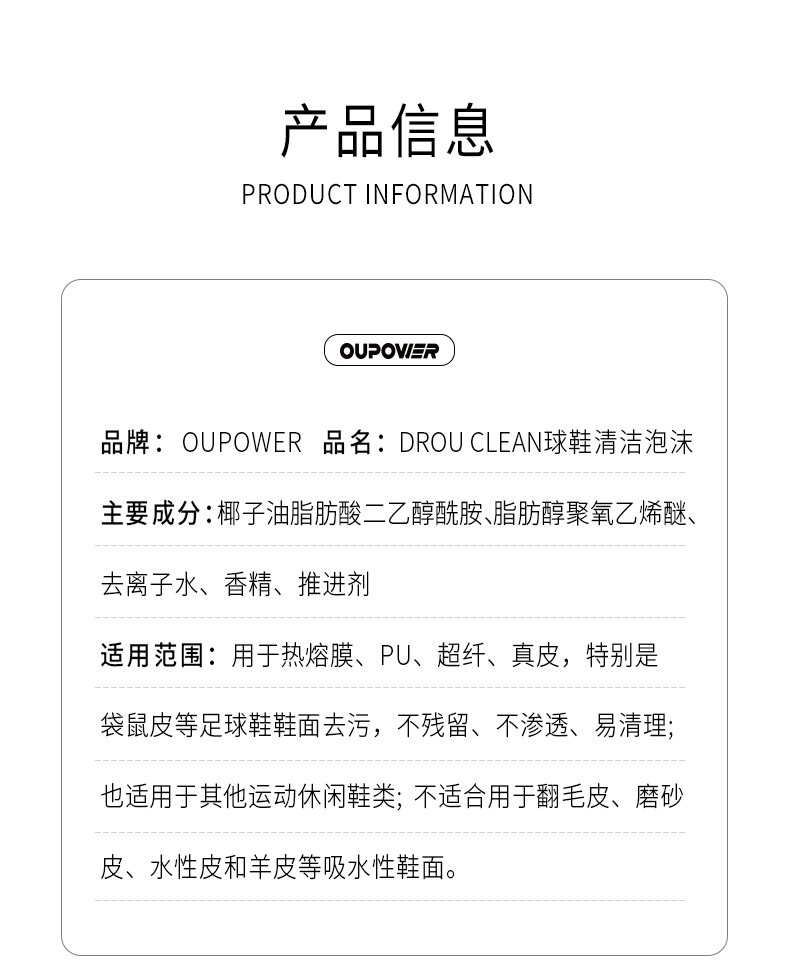 产品信息

PRODUCT INFORMATION

OUPOWER

品牌：OUPOWER 品名：DROU CLEAN球鞋清洁泡沫

主要成分：椰子油脂肪酸二乙醇酰胺、脂肪醇聚氧乙烯醚、去离子水、香精、推进剂

适用范围：用于热熔膜、PU、超纤、真皮，特别是袋鼠皮等足球鞋鞋面去污，不残留、不渗透、易清理;也适用于其他运动休闲鞋类;不适合用于翻毛皮、磨砂皮、水性皮和羊皮等吸水性鞋面。